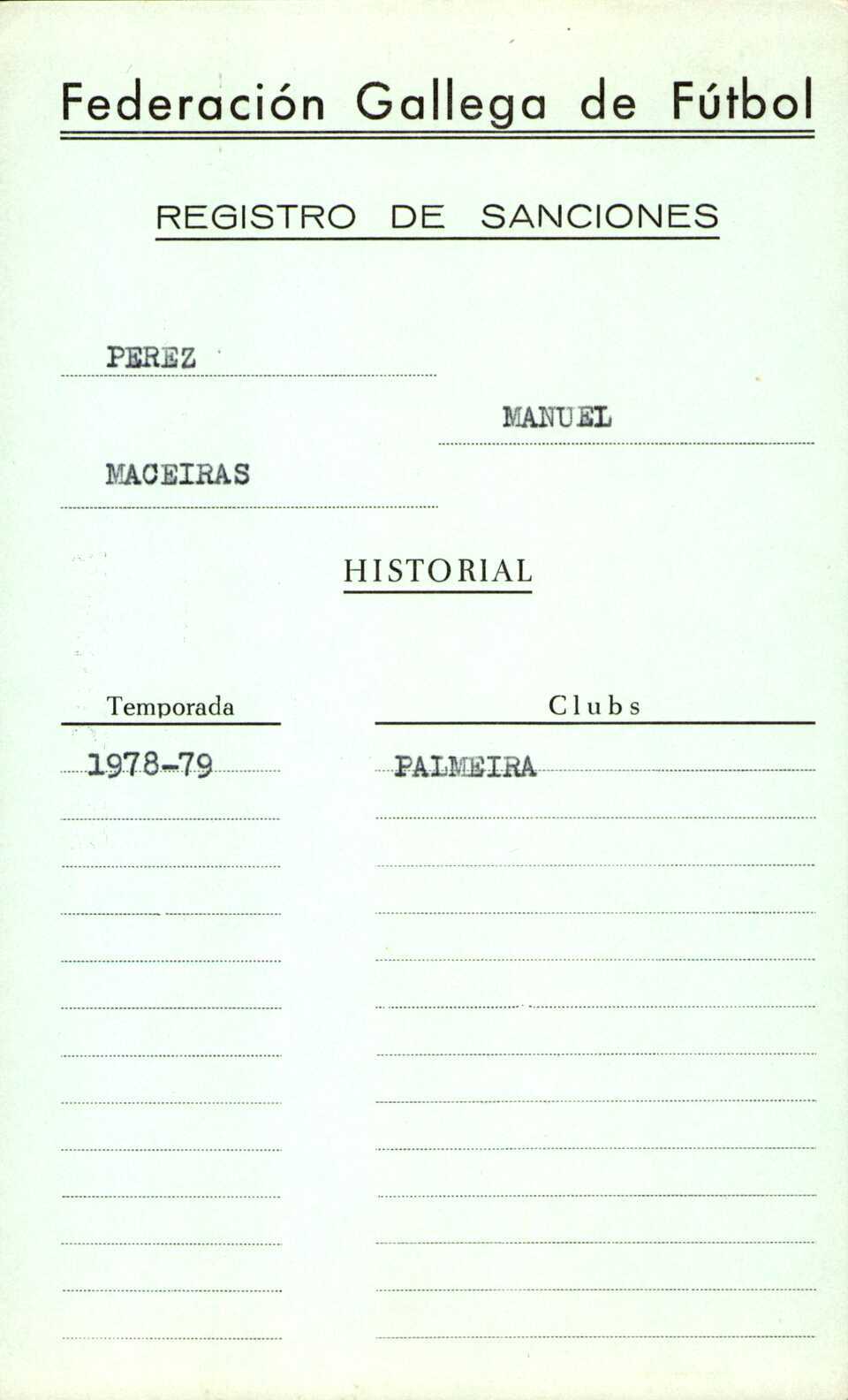 Federación Gallega de Fútbol

REGISTRO DE SANCIONES

PEREZ

MANUEL

MACEIRAS

HISTORIAL

| Temporada | Clubs |
|---|---|
| 1978-79 | PALMEIRA |